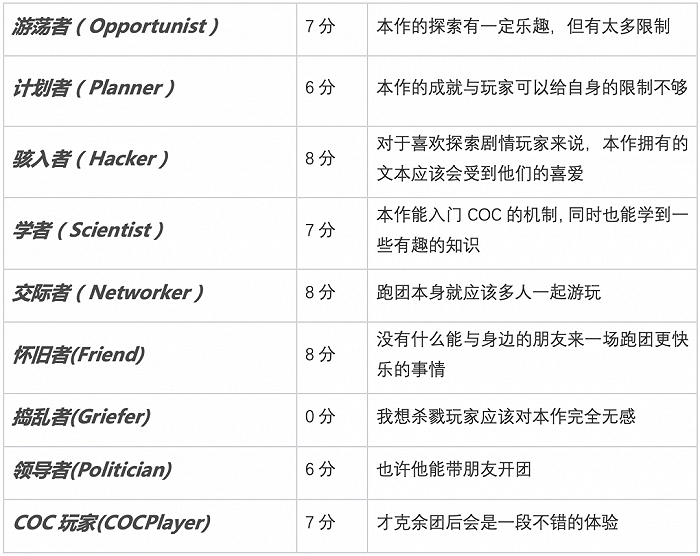 | 游荡者（Opportunist） | 7分 | 本作的探索有一定乐趣，但有太多限制 |
|---|---|---|
| 计划者（Planner） | 6分 | 本作的成就与玩家可以给自身的限制不够 |
| 骇入者（Hacker） | 8分 | 对于喜欢探索剧情玩家来说，本作拥有的文本应该会受到他们的喜爱 |
| 学者（Scientist） | 7分 | 本作能入门COC的机制，同时也能学到一些有趣的知识 |
| 交际者（Networker） | 8分 | 跑团本身就应该多人一起游玩 |
| 怀旧者(Friend) | 8分 | 没有什么能与身边的朋友来一场跑团更快乐的事情 |
| 捣乱者(Griefer) | 0分 | 我想杀戮玩家应该对本作完全无感 |
| 领导者(Politician) | 6分 | 也许他能带朋友开团 |
| COC玩家(COCPlayer) | 7分 | 才克余团后会是一段不错的体验 |